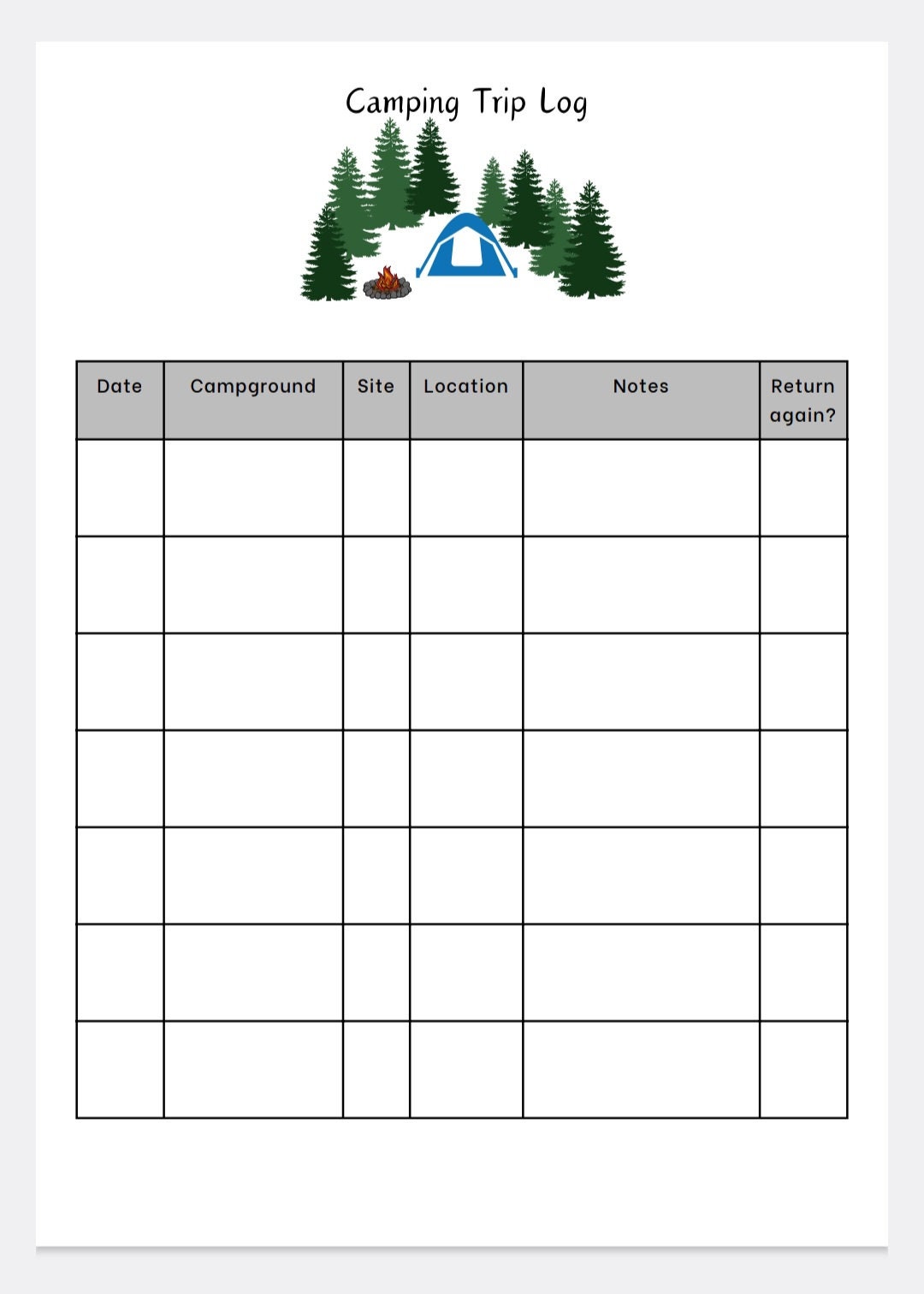 Camping Trip Log

| Date | Campground | Site | Location | Notes | Return again? |
|---|---|---|---|---|---|
| | | | | | |
| | | | | | |
| | | | | | |
| | | | | | |
| | | | | | |
| | | | | | |
| | | | | | |